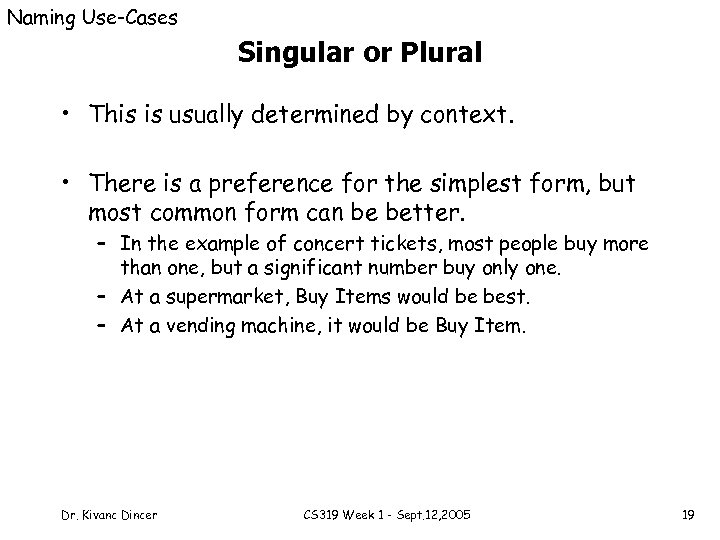 Naming Use-Cases

Singular or Plural

• This is usually determined by context.

• There is a preference for the simplest form, but most common form can be better.
– In the example of concert tickets, most people buy more than one, but a significant number buy only one.
– At a supermarket, Buy Items would be best.
– At a vending machine, it would be Buy Item.

Dr. Kivanc Dincer CS319 Week 1 - Sept.12,2005 19